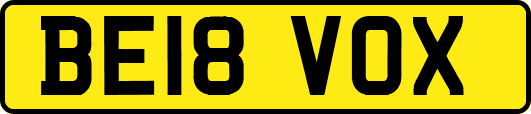 BE18 VOX